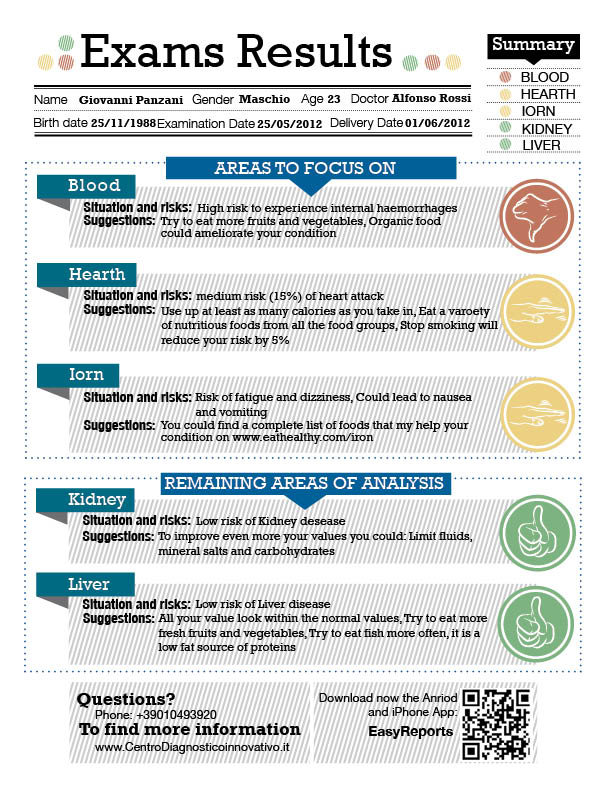 Exams Results

Summary
BLOOD
HEARTH
IORN
KIDNEY
LIVER

Name Giovanni Panzani Gender Maschio Age 23 Doctor Alfonso Rossi
Birth date 25/11/1988 Examination Date 25/05/2012 Delivery Date 01/06/2012

AREAS TO FOCUS ON

Blood
Situation and risks: High risk to experience internal haemorrhages
Suggestions: Try to eat more fruits and vegetables, Organic food could ameliorate your condition

Hearth
Situation and risks: medium risk (15%) of heart attack
Suggestions: Use up at least as many calories as you take in, Eat a varoety of nutritious foods from all the food groups, Stop smoking will reduce your risk by 5%

Iorn
Situation and risks: Risk of fatigue and dizziness, Could lead to nausea and vomiting
Suggestions: You could find a complete list of foods that my help your condition on www.eathealthy.com/iron

REMAINING AREAS OF ANALYSIS

Kidney
Situation and risks: Low risk of Kidney desease
Suggestions: To improve even more your values you could: Limit fluids, mineral salts and carbohydrates

Liver
Situation and risks: Low risk of Liver disease
Suggestions: All your value look within the normal values, Try to eat more fresh fruits and vegetables, Try to eat fish more often, it is a low fat source of proteins

Questions?
Phone: +39010493920
To find more information
www.CentroDiagnosticoinnovativo.it

Download now the Anriod and iPhone App:
EasyReports